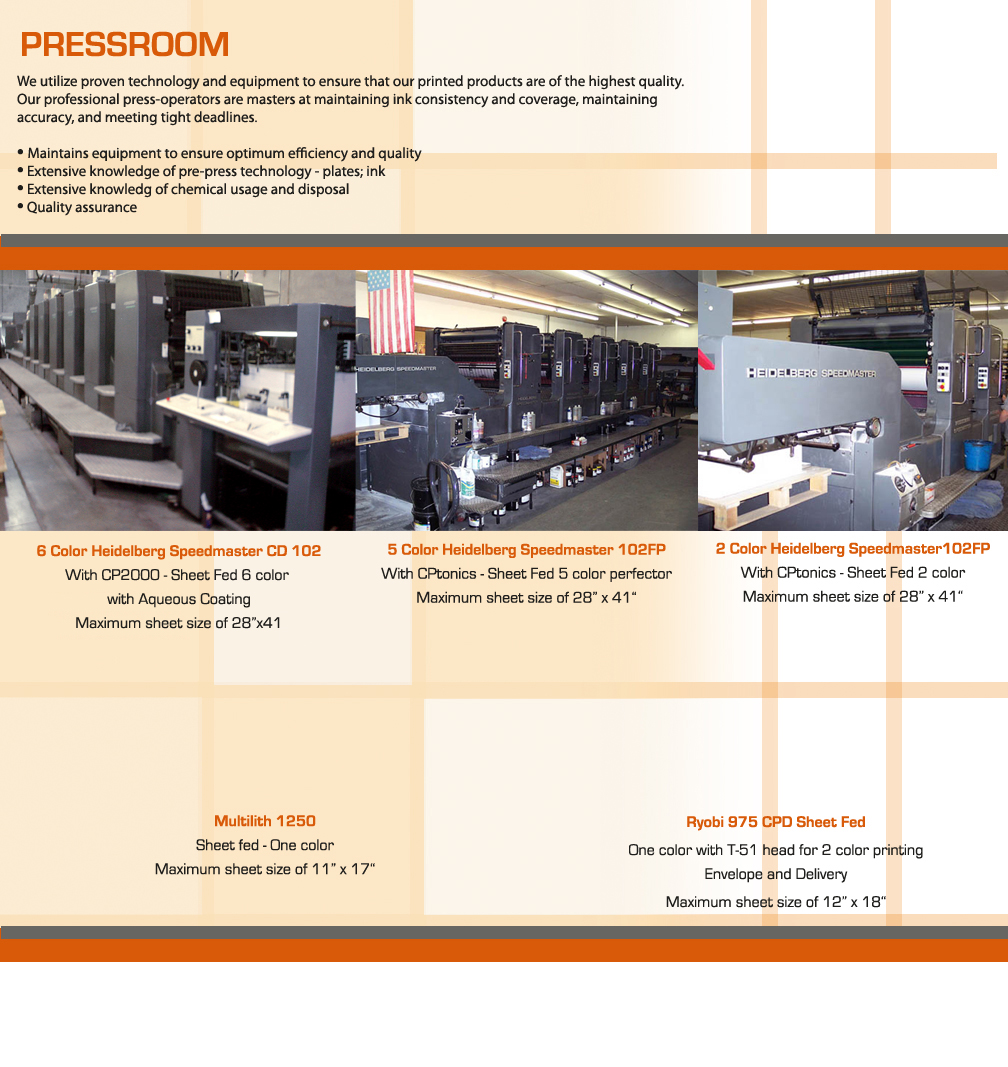 PRESSROOM

We utilize proven technology and equipment to ensure that our printed products are of the highest quality. Our professional press-operators are masters at maintaining ink consistency and coverage, maintaining accuracy, and meeting tight deadlines.

• Maintains equipment to ensure optimum efficiency and quality
• Extensive knowledge of pre-press technology - plates; ink
• Extensive knowledg of chemical usage and disposal
• Quality assurance

HEIDELBERG SPEEDMASTER

HEIDELBERG SPEEDMASTER

6 Color Heidelberg Speedmaster CD 102
With CP2000 - Sheet Fed 6 color
with Aqueous Coating
Maximum sheet size of 28"x41

5 Color Heidelberg Speedmaster 102FP
With CPtonics - Sheet Fed 5 color perfector
Maximum sheet size of 28" x 41"

2 Color Heidelberg Speedmaster102FP
With CPtonics - Sheet Fed 2 color
Maximum sheet size of 28" x 41"

Multilith 1250
Sheet fed - One color
Maximum sheet size of 11" x 17"

Ryobi 975 CPD Sheet Fed
One color with T-51 head for 2 color printing
Envelope and Delivery
Maximum sheet size of 12" x 18"